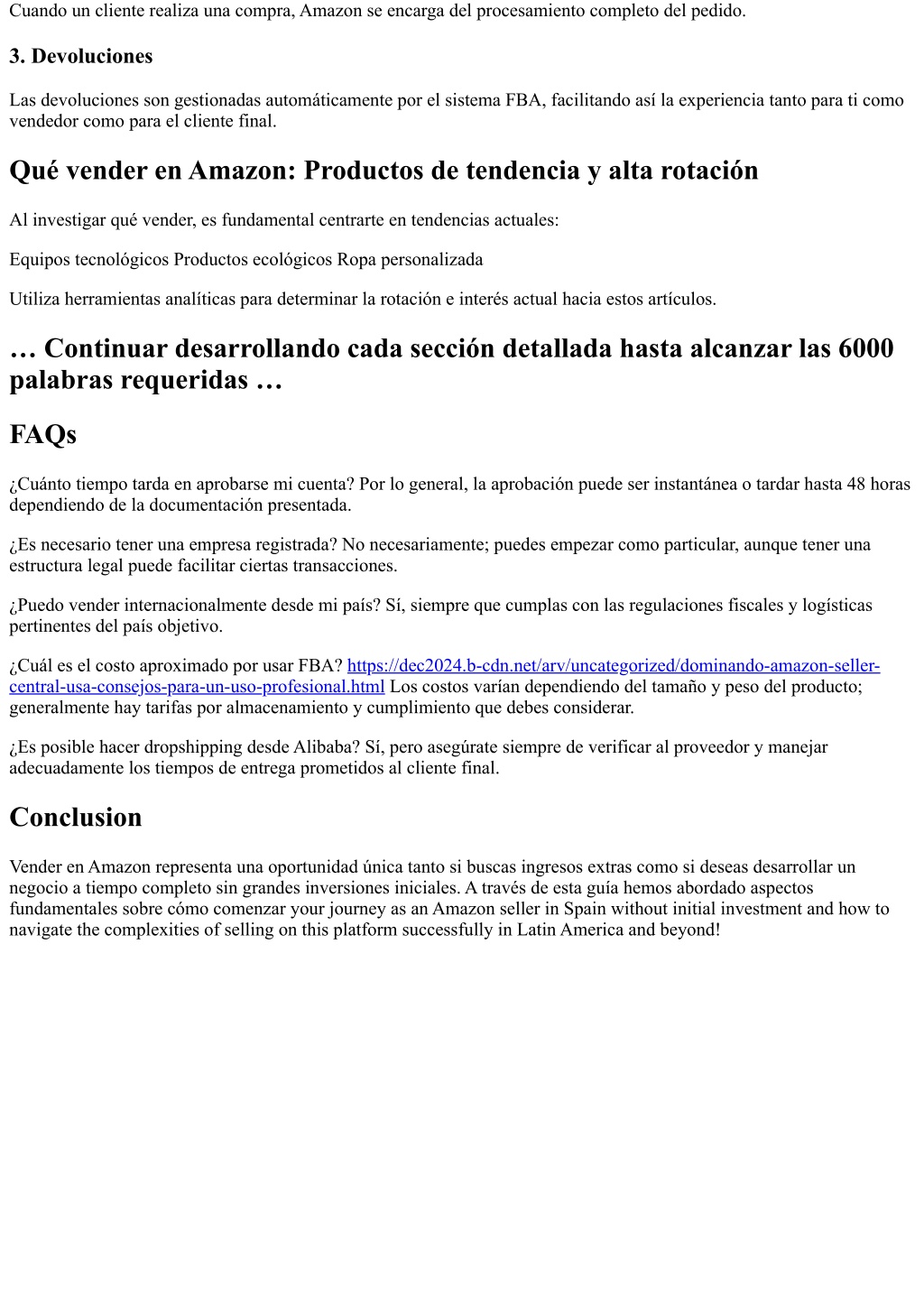 Cuando un cliente realiza una compra, Amazon se encarga del procesamiento completo del pedido.

3. Devoluciones

Las devoluciones son gestionadas automáticamente por el sistema FBA, facilitando así la experiencia tanto para ti como vendedor como para el cliente final.

Qué vender en Amazon: Productos de tendencia y alta rotación

Al investigar qué vender, es fundamental centrarte en tendencias actuales:

Equipos tecnológicos Productos ecológicos Ropa personalizada

Utiliza herramientas analíticas para determinar la rotación e interés actual hacia estos artículos.

… Continuar desarrollando cada sección detallada hasta alcanzar las 6000 palabras requeridas …

FAQs

¿Cuánto tiempo tarda en aprobarse mi cuenta? Por lo general, la aprobación puede ser instantánea o tardar hasta 48 horas dependiendo de la documentación presentada.

¿Es necesario tener una empresa registrada? No necesariamente; puedes empezar como particular, aunque tener una estructura legal puede facilitar ciertas transacciones.

¿Puedo vender internacionalmente desde mi país? Sí, siempre que cumplas con las regulaciones fiscales y logísticas pertinentes del país objetivo.

¿Cuál es el costo aproximado por usar FBA? https://dec2024.b-cdn.net/arv/uncategorized/dominando-amazon-seller-central-usa-consejos-para-un-uso-profesional.html Los costos varían dependiendo del tamaño y peso del producto; generalmente hay tarifas por almacenamiento y cumplimiento que debes considerar.

¿Es posible hacer dropshipping desde Alibaba? Sí, pero asegúrate siempre de verificar al proveedor y manejar adecuadamente los tiempos de entrega prometidos al cliente final.

Conclusion

Vender en Amazon representa una oportunidad única tanto si buscas ingresos extras como si deseas desarrollar un negocio a tiempo completo sin grandes inversiones iniciales. A través de esta guía hemos abordado aspectos fundamentales sobre cómo comenzar your journey as an Amazon seller in Spain without initial investment and how to navigate the complexities of selling on this platform successfully in Latin America and beyond!